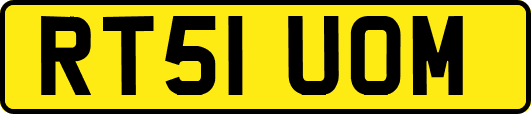 RT51 UOM